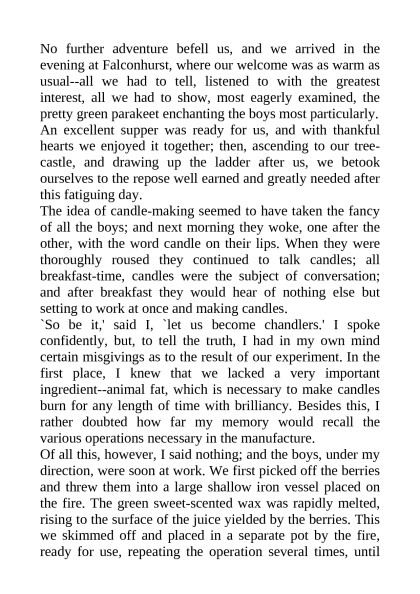 No further adventure befell us, and we arrived in the evening at Falconhurst, where our welcome was as warm as usual--all we had to tell, listened to with the greatest interest, all we had to show, most eagerly examined, the pretty green parakeet enchanting the boys most particularly. An excellent supper was ready for us, and with thankful hearts we enjoyed it together; then, ascending to our tree-castle, and drawing up the ladder after us, we betook ourselves to the repose well earned and greatly needed after this fatiguing day.
The idea of candle-making seemed to have taken the fancy of all the boys; and next morning they woke, one after the other, with the word candle on their lips. When they were thoroughly roused they continued to talk candles; all breakfast-time, candles were the subject of conversation; and after breakfast they would hear of nothing else but setting to work at once and making candles.
`So be it,' said I, `let us become chandlers.' I spoke confidently, but, to tell the truth, I had in my own mind certain misgivings as to the result of our experiment. In the first place, I knew that we lacked a very important ingredient--animal fat, which is necessary to make candles burn for any length of time with brilliancy. Besides this, I rather doubted how far my memory would recall the various operations necessary in the manufacture.
Of all this, however, I said nothing; and the boys, under my direction, were soon at work. We first picked off the berries and threw them into a large shallow iron vessel placed on the fire. The green sweet-scented wax was rapidly melted, rising to the surface of the juice yielded by the berries. This we skimmed off and placed in a separate pot by the fire, ready for use, repeating the operation several times, until